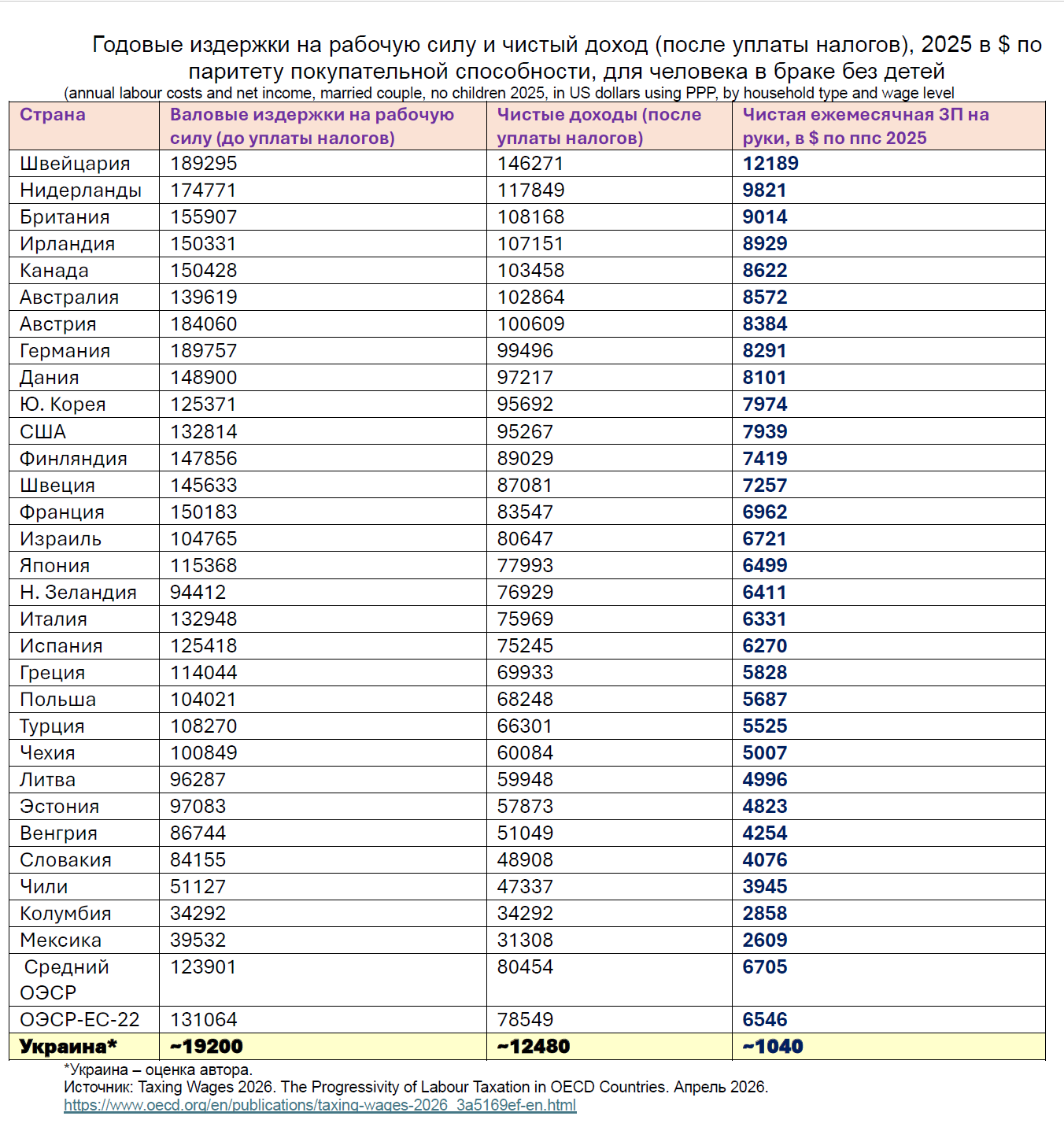 Годовые издержки на рабочую силу и чистый доход (после уплаты налогов), 2025 в $ по паритету покупательной способности, для человека в браке без детей
(annual labour costs and net income, married couple, no children 2025, in US dollars using PPP, by household type and wage level

| Страна | Валовые издержки на рабочую силу (до уплаты налогов) | Чистые доходы (после уплаты налогов) | Чистая ежемесячная ЗП на руки, в $ по ппс 2025 |
|---|---|---|---|
| Швейцария | 189295 | 146271 | 12189 |
| Нидерланды | 174771 | 117849 | 9821 |
| Британия | 155907 | 108168 | 9014 |
| Ирландия | 150331 | 107151 | 8929 |
| Канада | 150428 | 103458 | 8622 |
| Австралия | 139619 | 102864 | 8572 |
| Австрия | 184060 | 100609 | 8384 |
| Германия | 189757 | 99496 | 8291 |
| Дания | 148900 | 97217 | 8101 |
| Ю. Корея | 125371 | 95692 | 7974 |
| США | 132814 | 95267 | 7939 |
| Финляндия | 147856 | 89029 | 7419 |
| Швеция | 145633 | 87081 | 7257 |
| Франция | 150183 | 83547 | 6962 |
| Израиль | 104765 | 80647 | 6721 |
| Япония | 115368 | 77993 | 6499 |
| Н. Зеландия | 94412 | 76929 | 6411 |
| Италия | 132948 | 75969 | 6331 |
| Испания | 125418 | 75245 | 6270 |
| Греция | 114044 | 69933 | 5828 |
| Польша | 104021 | 68248 | 5687 |
| Турция | 108270 | 66301 | 5525 |
| Чехия | 100849 | 60084 | 5007 |
| Литва | 96287 | 59948 | 4996 |
| Эстония | 97083 | 57873 | 4823 |
| Венгрия | 86744 | 51049 | 4254 |
| Словакия | 84155 | 48908 | 4076 |
| Чили | 51127 | 47337 | 3945 |
| Колумбия | 34292 | 34292 | 2858 |
| Мексика | 39532 | 31308 | 2609 |
| Средний ОЭСР | 123901 | 80454 | 6705 |
| ОЭСР-ЕС-22 | 131064 | 78549 | 6546 |
| Украина* | ~19200 | ~12480 | ~1040 |

*Украина – оценка автора.
Источник: Taxing Wages 2026. The Progressivity of Labour Taxation in OECD Countries. Апрель 2026.
https://www.oecd.org/en/publications/taxing-wages-2026_3a5169ef-en.html